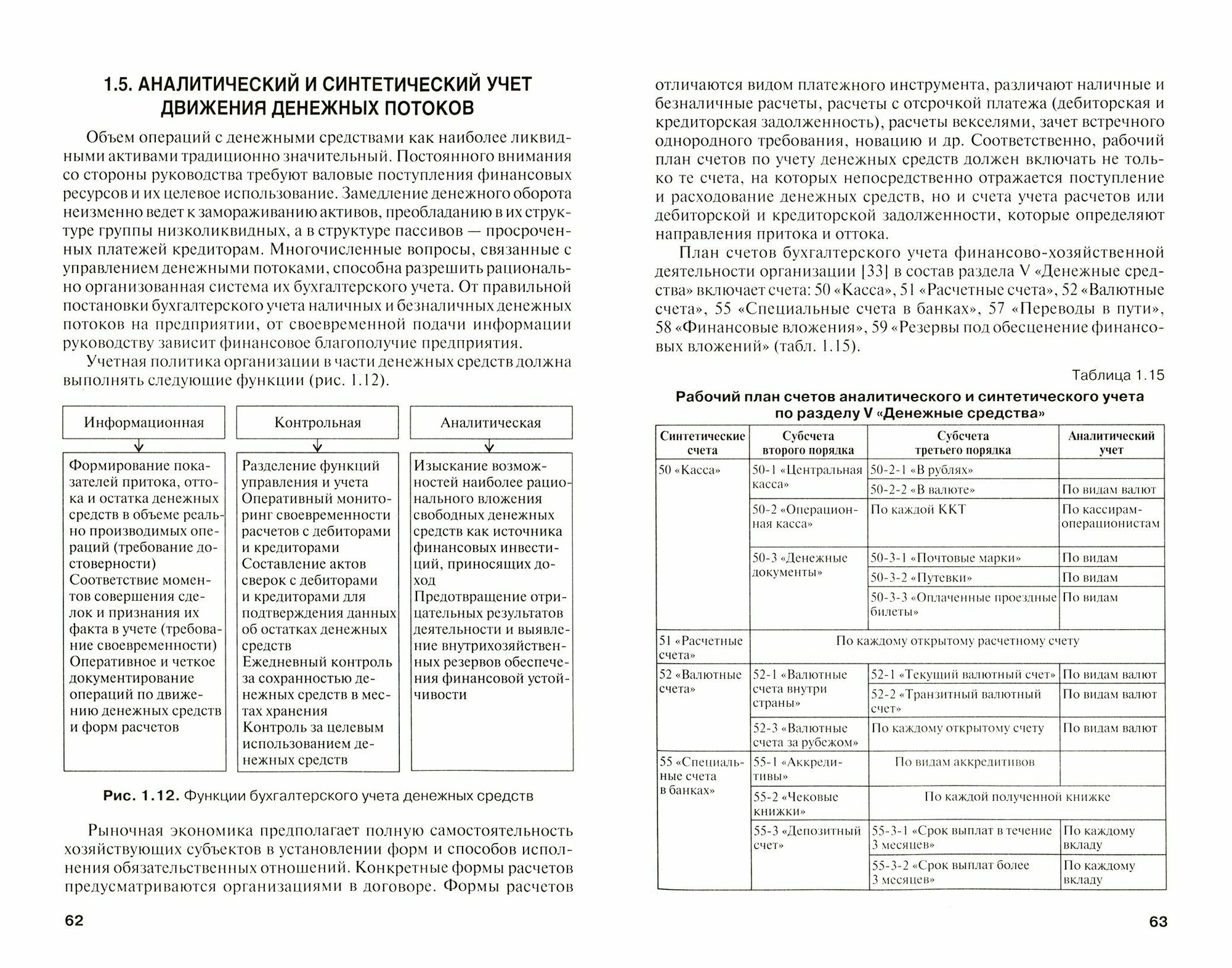 1.5. АНАЛИТИЧЕСКИЙ И СИНТЕТИЧЕСКИЙ УЧЕТ ДВИЖЕНИЯ ДЕНЕЖНЫХ ПОТОКОВ

Объем операций с денежными средствами как наиболее ликвидными активами традиционно значительный. Постоянного внимания со стороны руководства требуют валовые поступления финансовых ресурсов и их целевое использование. Замедление денежного оборота неизменно ведет к замораживанию активов, преобладанию в их структуре группы низколиквидных, а в структуре пассивов — просроченных платежей кредиторам. Многочисленные вопросы, связанные с управлением денежными потоками, способна разрешить рационально организованная система их бухгалтерского учета. От правильной постановки бухгалтерского учета наличных и безналичных денежных потоков на предприятии, от своевременной подачи информации руководству зависит финансовое благополучие предприятия.

Учетная политика организации в части денежных средств должна выполнять следующие функции (рис. 1.12).

Информационная

Формирование показателей притока, оттока и остатка денежных средств в объеме реально производимых операций (требование достоверности)
Соответствие моментов совершения сделок и признания их факта в учете (требование своевременности)
Оперативное и четкое документирование операций по движению денежных средств и форм расчетов

Контрольная

Разделение функций управления и учета
Оперативный мониторинг своевременности расчетов с дебиторами и кредиторами
Составление актов сверок с дебиторами и кредиторами для подтверждения данных об остатках денежных средств
Ежедневный контроль за сохранностью денежных средств в местах хранения
Контроль за целевым использованием денежных средств

Аналитическая

Изыскание возможностей наиболее рационального вложения свободных денежных средств как источника финансовых инвестиций, приносящих доход
Предотвращение отрицательных результатов деятельности и выявление внутрихозяйственных резервов обеспечения финансовой устойчивости

Рис. 1.12. Функции бухгалтерского учета денежных средств

Рыночная экономика предполагает полную самостоятельность хозяйствующих субъектов в установлении форм и способов исполнения обязательственных отношений. Конкретные формы расчетов предусматриваются организациями в договоре. Формы расчетов

62

отличаются видом платежного инструмента, различают наличные и безналичные расчеты, расчеты с отсрочкой платежа (дебиторская и кредиторская задолженность), расчеты векселями, зачет встречного однородного требования, новацию и др. Соответственно, рабочий план счетов по учету денежных средств должен включать не только те счета, на которых непосредственно отражается поступление и расходование денежных средств, но и счета учета расчетов или дебиторской и кредиторской задолженности, которые определяют направления притока и оттока.

План счетов бухгалтерского учета финансово-хозяйственной деятельности организации [33] в состав раздела V «Денежные средства» включает счета: 50 «Касса», 51 «Расчетные счета», 52 «Валютные счета», 55 «Специальные счета в банках», 57 «Переводы в пути», 58 «Финансовые вложения», 59 «Резервы под обесценение финансовых вложений» (табл. 1.15).

Таблица 1.15

Рабочий план счетов аналитического и синтетического учета по разделу V «Денежные средства»

| Синтетические счета | Субсчета второго порядка | Субсчета третьего порядка | Аналитический учет |
|---|---|---|---|
| 50 «Касса» | 50-1 «Центральная касса» | 50-2-1 «В рублях» | |
| | | 50-2-2 «В валюте» | По видам валют |
| | 50-2 «Операционная касса» | По каждой ККТ | По кассирам-операционистам |
| | 50-3 «Денежные документы» | 50-3-1 «Почтовые марки» | По видам |
| | | 50-3-2 «Путевки» | По видам |
| | | 50-3-3 «Оплаченные проездные билеты» | По видам |
| 51 «Расчетные счета» | По каждому открытому расчетному счету | | |
| 52 «Валютные счета» | 52-1 «Валютные счета внутри страны» | 52-1 «Текущий валютный счет» | По видам валют |
| | | 52-2 «Транзитный валютный счет» | По видам валют |
| | 52-3 «Валютные счета за рубежом» | По каждому открытому счету | По видам валют |
| 55 «Специальные счета в банках» | 55-1 «Аккредитивы» | По видам аккредитивов | |
| | 55-2 «Чековые книжки» | По каждой полученной книжке | |
| | 55-3 «Депозитный счет» | 55-3-1 «Срок выплат в течение 3 месяцев» | По каждому вкладу |
| | | 55-3-2 «Срок выплат более 3 месяцев» | По каждому вкладу |

63